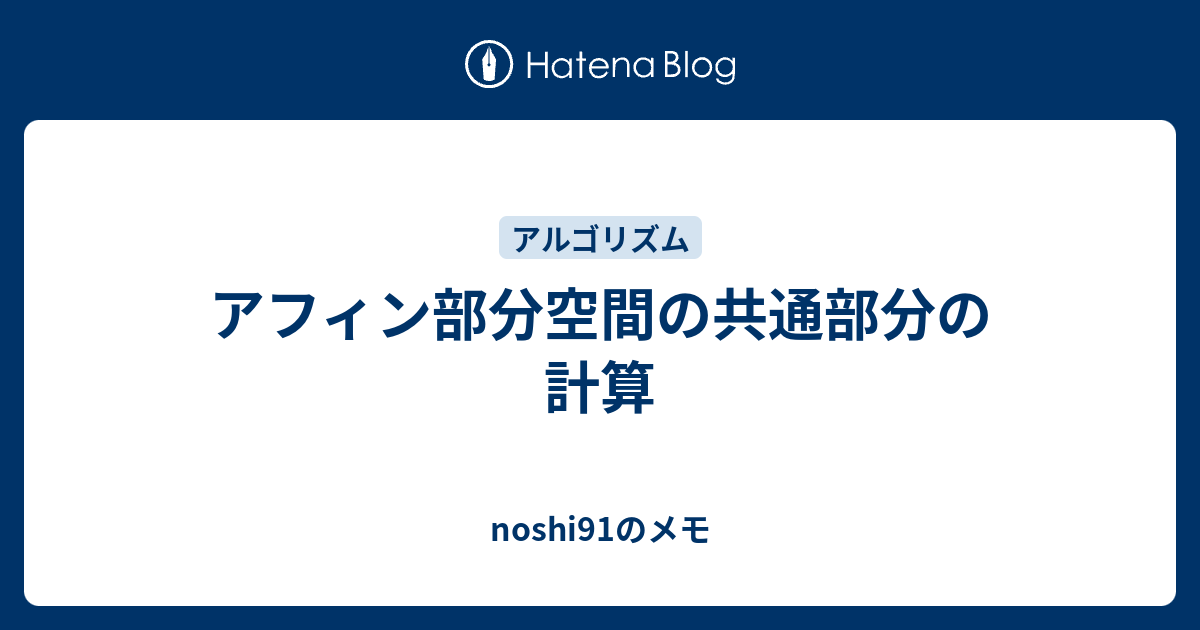 Hatena Blog

アルゴリズム

アフィン部分空間の共通部分の計算

noshi91のメモ